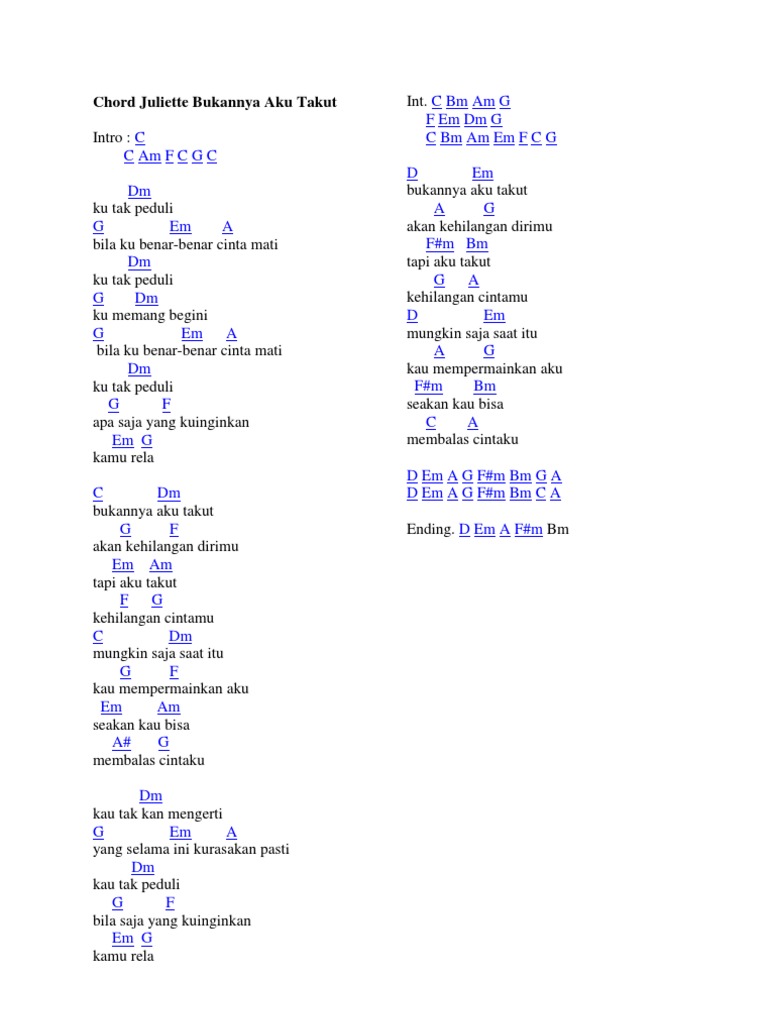 Chord Juliette Bukannya Aku Takut

Intro : C
C Am F C G C

Dm
ku tak peduli
G Em A
bila ku benar-benar cinta mati
Dm
ku tak peduli
G Dm
ku memang begini
G Em A
bila ku benar-benar cinta mati
Dm
ku tak peduli
G F
apa saja yang kuinginkan
Em G
kamu rela

C Dm
bukannya aku takut
G F
akan kehilangan dirimu
Em Am
tapi aku takut
F G
kehilangan cintamu
C Dm
mungkin saja saat itu
G F
kau mempermainkan aku
Em Am
seakan kau bisa
A# G
membalas cintaku

Dm
kau tak kan mengerti
G Em A
yang selama ini kurasakan pasti
Dm
kau tak peduli
G F
bila saja yang kuinginkan
Em G
kamu rela

Int. C Bm Am G
F Em Dm G
C Bm Am Em F C G

D Em
bukannya aku takut
A G
akan kehilangan dirimu
F#m Bm
tapi aku takut
G A
kehilangan cintamu
D Em
mungkin saja saat itu
A G
kau mempermainkan aku
F#m Bm
seakan kau bisa
C A
membalas cintaku

D Em A G F#m Bm G A
D Em A G F#m Bm C A

Ending. D Em A F#m Bm